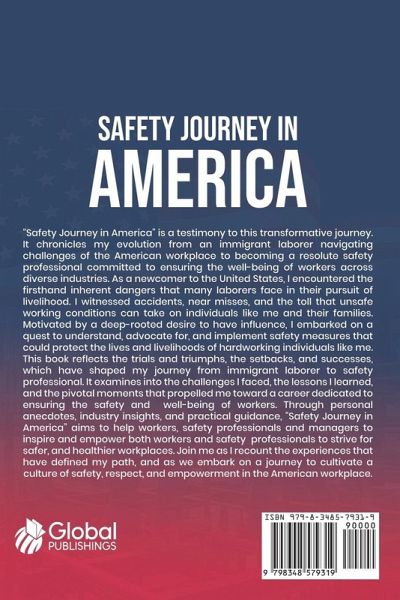 SAFETY JOURNEY IN
AMERICA

"Safety Journey in America" is a testimony to this transformative journey. It chronicles my evolution from an immigrant laborer navigating challenges of the American workplace to becoming a resolute safety professional committed to ensuring the well-being of workers across diverse industries. As a newcomer to the United States, I encountered the firsthand inherent dangers that many laborers face in their pursuit of livelihood. I witnessed accidents, near misses, and the toll that unsafe working conditions can take on individuals like me and their families. Motivated by a deep-rooted desire to have influence, I embarked on a quest to understand, advocate for, and implement safety measures that could protect the lives and livelihoods of hardworking individuals like me. This book reflects the trials and triumphs, the setbacks, and successes, which have shaped my journey from immigrant laborer to safety professional. It examines into the challenges I faced, the lessons I learned, and the pivotal moments that propelled me toward a career dedicated to ensuring the safety and well-being of workers. Through personal anecdotes, industry insights, and practical guidance, "Safety Journey in America" aims to help workers, safety professionals and managers to inspire and empower both workers and safety professionals to strive for safer, and healthier workplaces. Join me as I recount the experiences that have defined my path, and as we embark on a journey to cultivate a culture of safety, respect, and empowerment in the American workplace.

Global
PUBLISHINGS

ISBN 979-8-3485-7931-9
90000
9 798348 579319